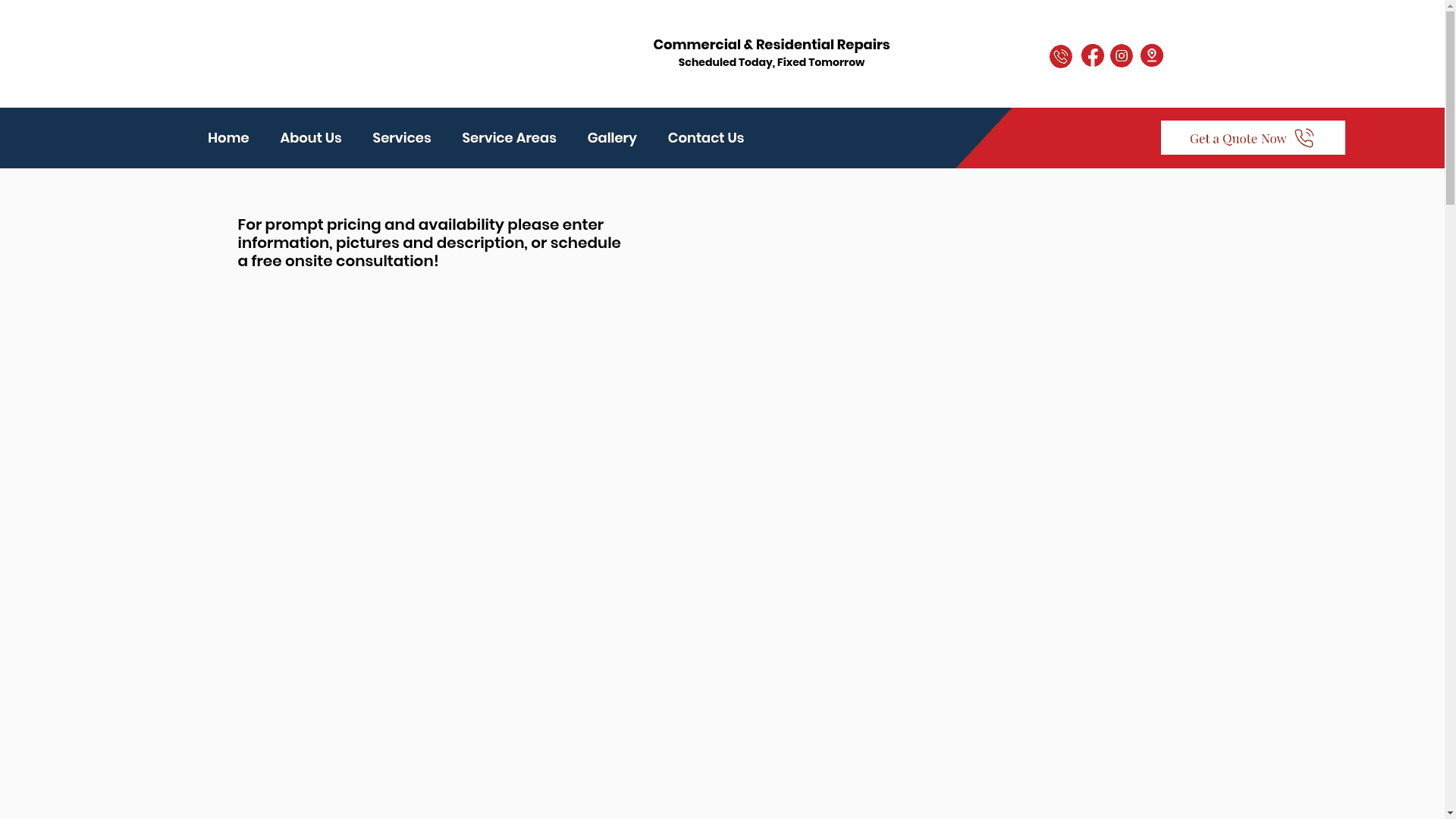 Commercial & Residential Repairs
Scheduled Today, Fixed Tomorrow

Home About Us Services Service Areas Gallery Contact Us

Get a Quote Now

For prompt pricing and availability please enter information, pictures and description, or schedule a free onsite consultation!